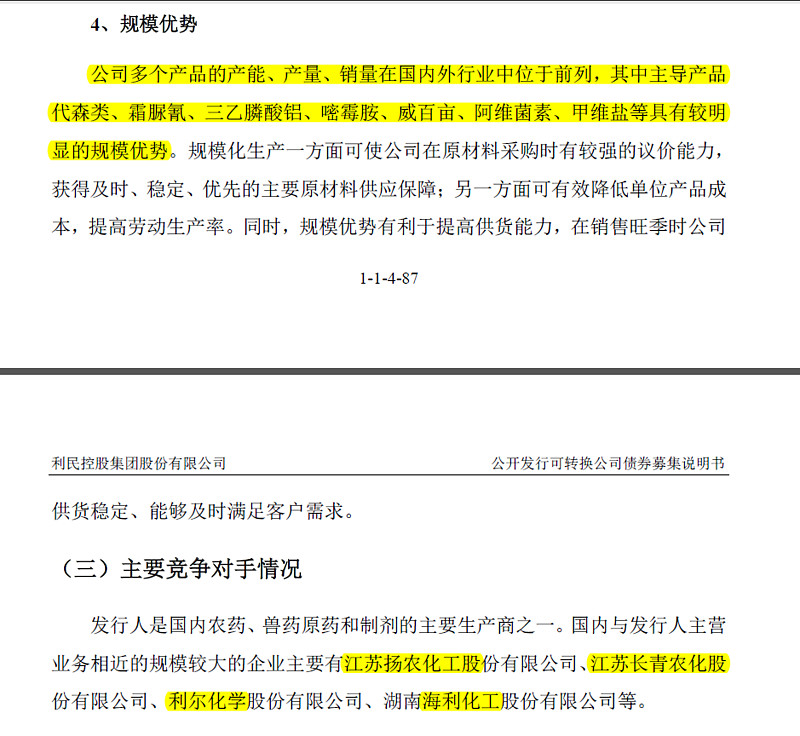 4、规模优势

公司多个产品的产能、产量、销量在国内外行业中位于前列，其中主导产品代森类、霜脲氰、三乙膦酸铝、嘧霉胺、威百亩、阿维菌素、甲维盐等具有较明显的规模优势。规模化生产一方面可使公司在原材料采购时有较强的议价能力，获得及时、稳定、优先的主要原材料供应保障；另一方面可有效降低单位产品成本，提高劳动生产率。同时，规模优势有利于提高供货能力，在销售旺季时公司

1-1-4-87

利民控股集团股份有限公司

公开发行可转换公司债券募集说明书

供货稳定、能够及时满足客户需求。

（三）主要竞争对手情况

发行人是国内农药、兽药原药和制剂的主要生产商之一。国内与发行人主营业务相近的规模较大的企业主要有江苏扬农化工股份有限公司、江苏长青农化股份有限公司、利尔化学股份有限公司、湖南海利化工股份有限公司等。